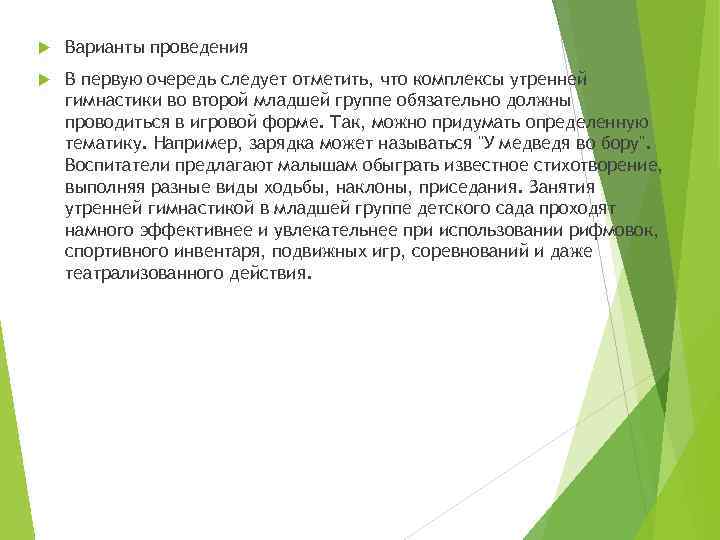 Варианты проведения

В первую очередь следует отметить, что комплексы утренней гимнастики во второй младшей группе обязательно должны проводиться в игровой форме. Так, можно придумать определенную тематику. Например, зарядка может называться "У медведя во бору". Воспитатели предлагают малышам обыграть известное стихотворение, выполняя разные виды ходьбы, наклоны, приседания. Занятия утренней гимнастикой в младшей группе детского сада проходят намного эффективнее и увлекательнее при использовании рифмовок, спортивного инвентаря, подвижных игр, соревнований и даже театрализованного действия.